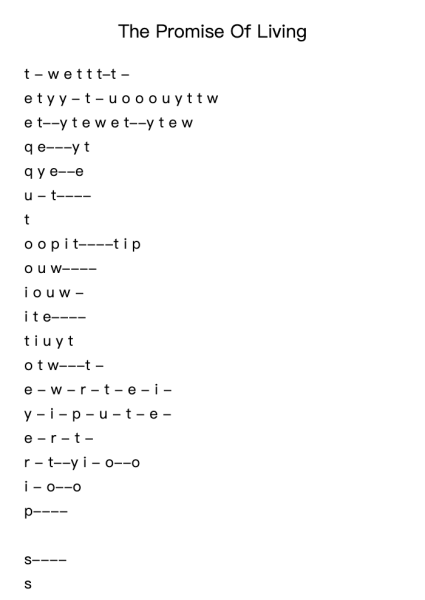 The Promise Of Living

t – w e t t t–t –
e t y y – t – u o o o u y t t w
e t––y t e w e t––y t e w
q e–––y t
q y e––e
u – t––––
t
o o p i t––––t i p
o u w––––
i o u w –
i t e––––
t i u y t
o t w–––t –
e – w – r – t – e – i –
y – i – p – u – t – e –
e – r – t –
r – t––y i – o––o
i – o––o
p––––

s––––
s